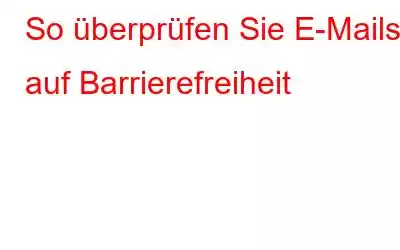 So überprüfen Sie E-Mails auf Barrierefreiheit